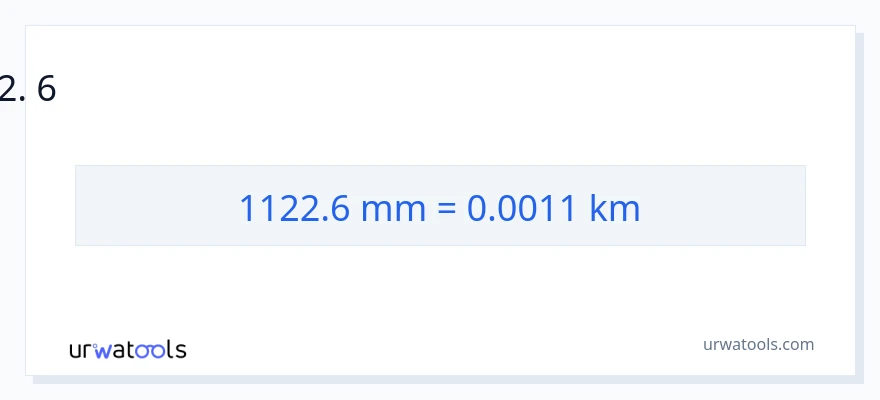 2. 6

1122.6 mm = 0.0011 km

urwatools

urwatools.com